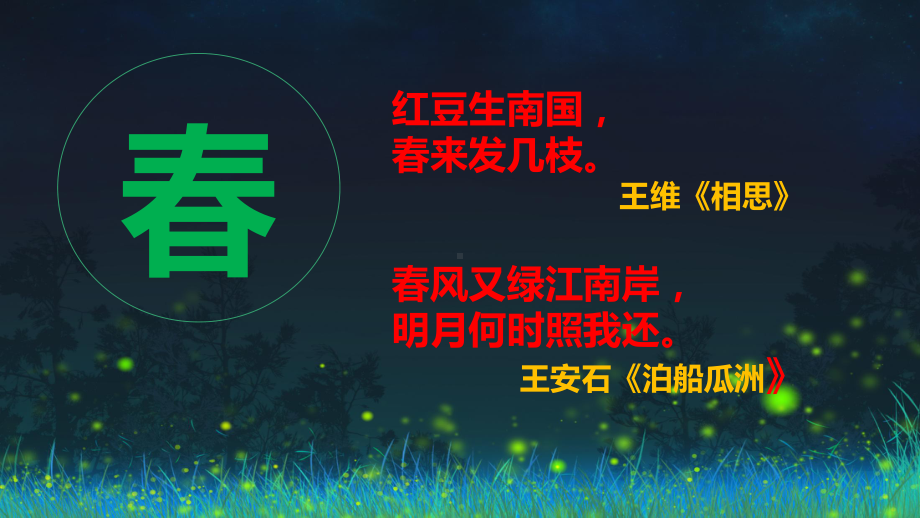 春

红豆生南国，
春来发几枝。

王维《相思》

春风又绿江南岸，
明月何时照我还。

王安石《泊船瓜洲》